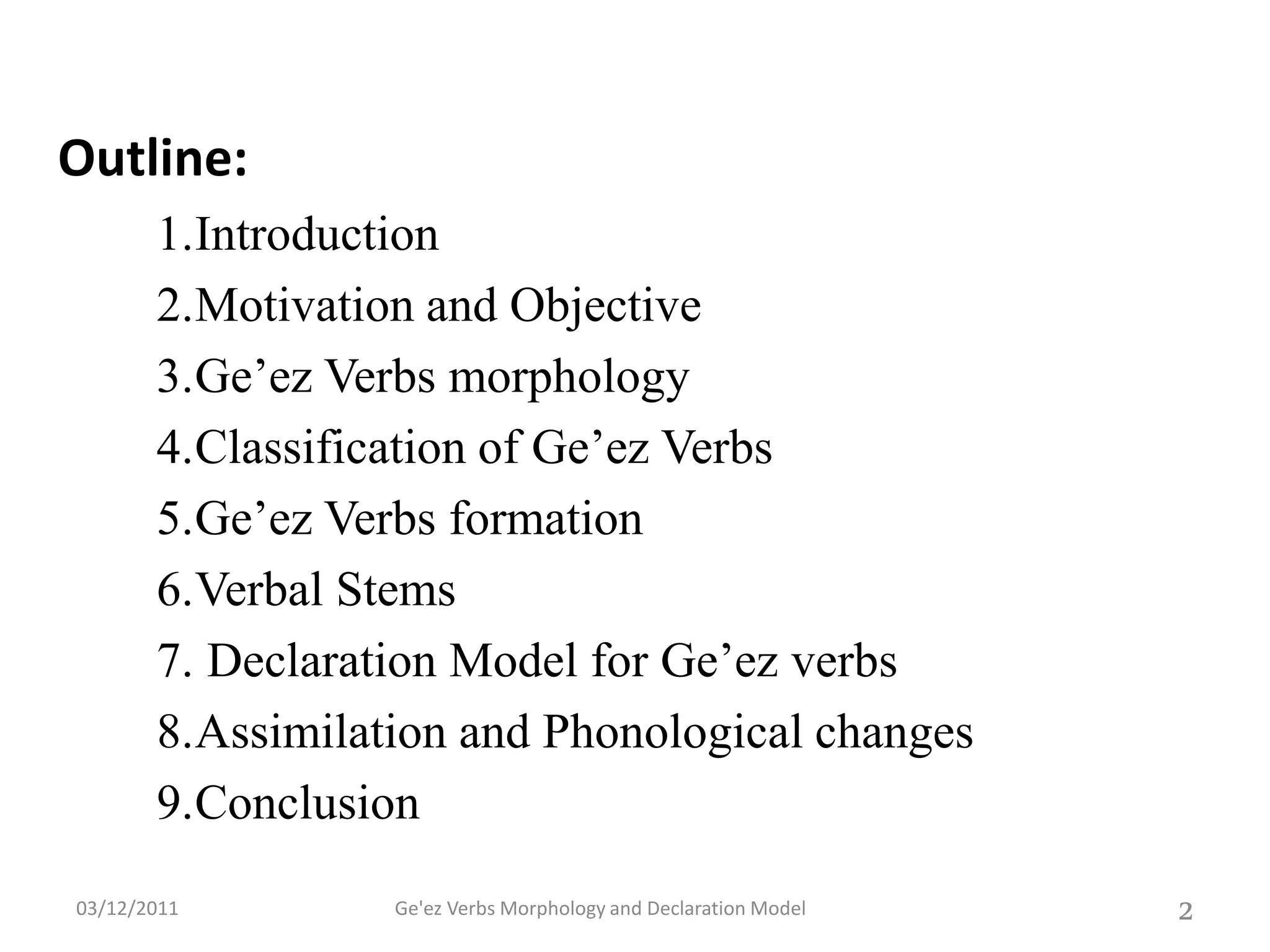 Outline:

1.Introduction
2.Motivation and Objective
3.Ge’ez Verbs morphology
4.Classification of Ge’ez Verbs
5.Ge’ez Verbs formation
6.Verbal Stems
7. Declaration Model for Ge’ez verbs
8.Assimilation and Phonological changes
9.Conclusion

03/12/2011 Ge'ez Verbs Morphology and Declaration Model 2